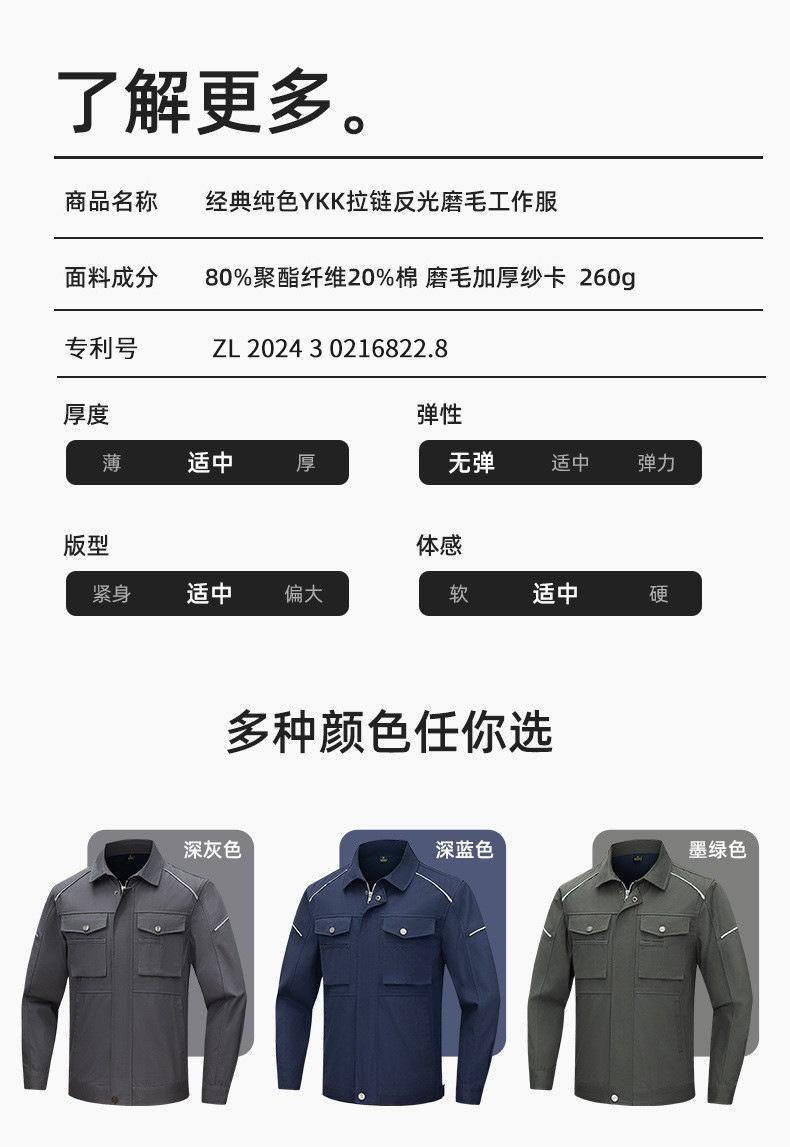 了解更多。

商品名称 经典纯色YKK拉链反光磨毛工作服

面料成分 80%聚酯纤维20%棉 磨毛加厚纱卡 260g

专利号 ZL 2024 3 0216822.8

厚度
薄 适中 厚

弹性
无弹 适中 弹力

版型
紧身 适中 偏大

体感
软 适中 硬

多种颜色任你选

深灰色

深蓝色

墨绿色